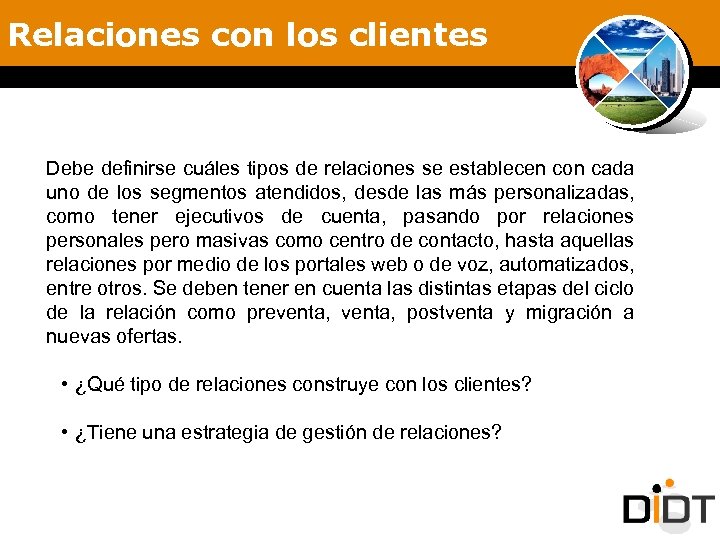 Relaciones con los clientes

Debe definirse cuáles tipos de relaciones se establecen con cada uno de los segmentos atendidos, desde las más personalizadas, como tener ejecutivos de cuenta, pasando por relaciones personales pero masivas como centro de contacto, hasta aquellas relaciones por medio de los portales web o de voz, automatizados, entre otros. Se deben tener en cuenta las distintas etapas del ciclo de la relación como preventa, venta, postventa y migración a nuevas ofertas.

• ¿Qué tipo de relaciones construye con los clientes?

• ¿Tiene una estrategia de gestión de relaciones?

DIDT